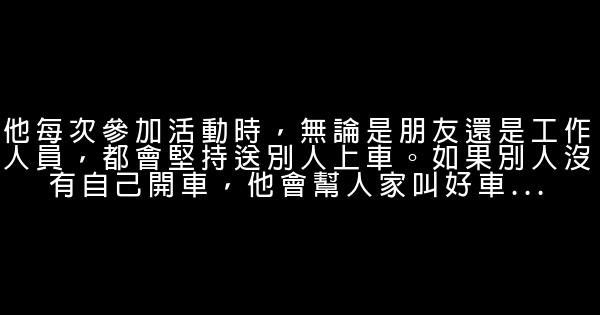 他每次參加活動時，無論是朋友還是工作人員，都會堅持送別人上車。如果別人沒有自己開車，他會幫人家叫好車...